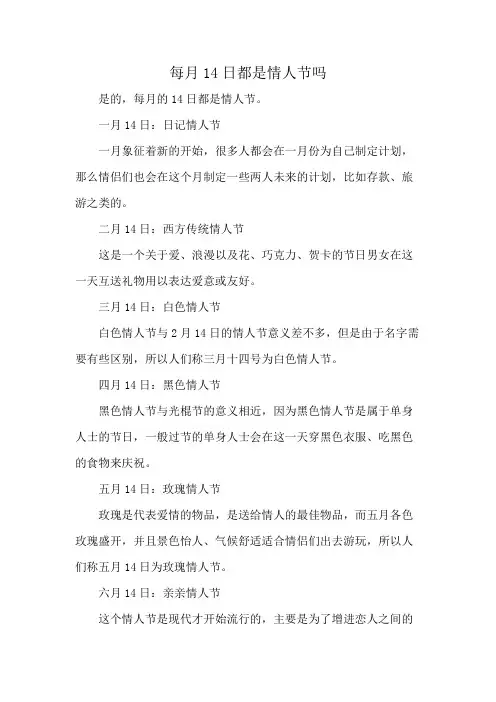 每月 14 日都是情人节吗

是的，每月的 14 日都是情人节。

一月 14 日：日记情人节

一月象征着新的开始，很多人都会在一月份为自己制定计划，那么情侣们也会在这个月制定一些两人未来的计划，比如存款、旅游之类的。

二月 14 日：西方传统情人节

这是一个关于爱、浪漫以及花、巧克力、贺卡的节日男女在这一天互送礼物用以表达爱意或友好。

三月 14 日：白色情人节

白色情人节与 2 月 14 日的情人节意义差不多，但是由于名字需要有些区别，所以人们称三月十四号为白色情人节。

四月 14 日：黑色情人节

黑色情人节与光棍节的意义相近，因为黑色情人节是属于单身人士的节日，一般过节的单身人士会在这一天穿黑色衣服、吃黑色的食物来庆祝。

五月 14 日：玫瑰情人节

玫瑰是代表爱情的物品，是送给情人的最佳物品，而五月各色玫瑰盛开，并且景色怡人、气候舒适适合情侣们出去游玩，所以人们称五月 14 日为玫瑰情人节。

六月 14 日：亲亲情人节

这个情人节是现代才开始流行的，主要是为了增进恋人之间的